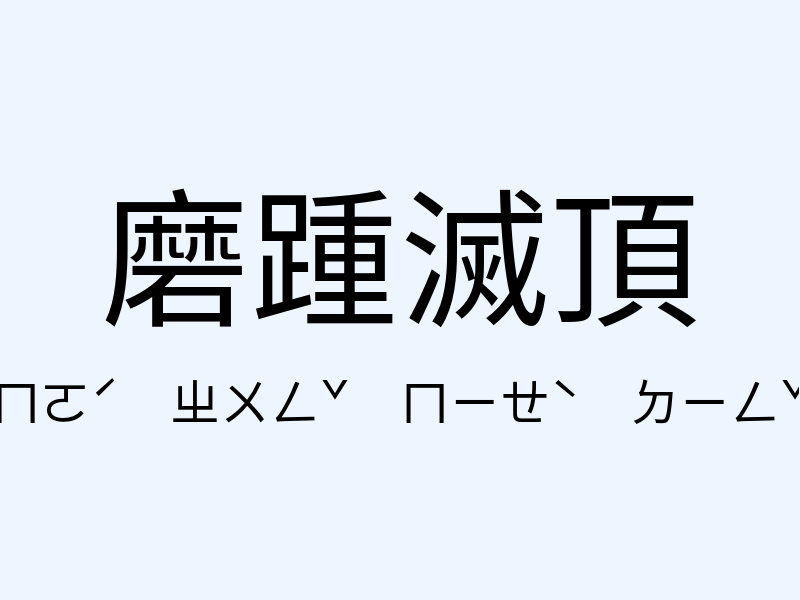 磨踵滅頂

ㄇㄛˊ ㄓㄨㄥˇ ㄇㄧㄝˋ ㄉㄧㄥˇ